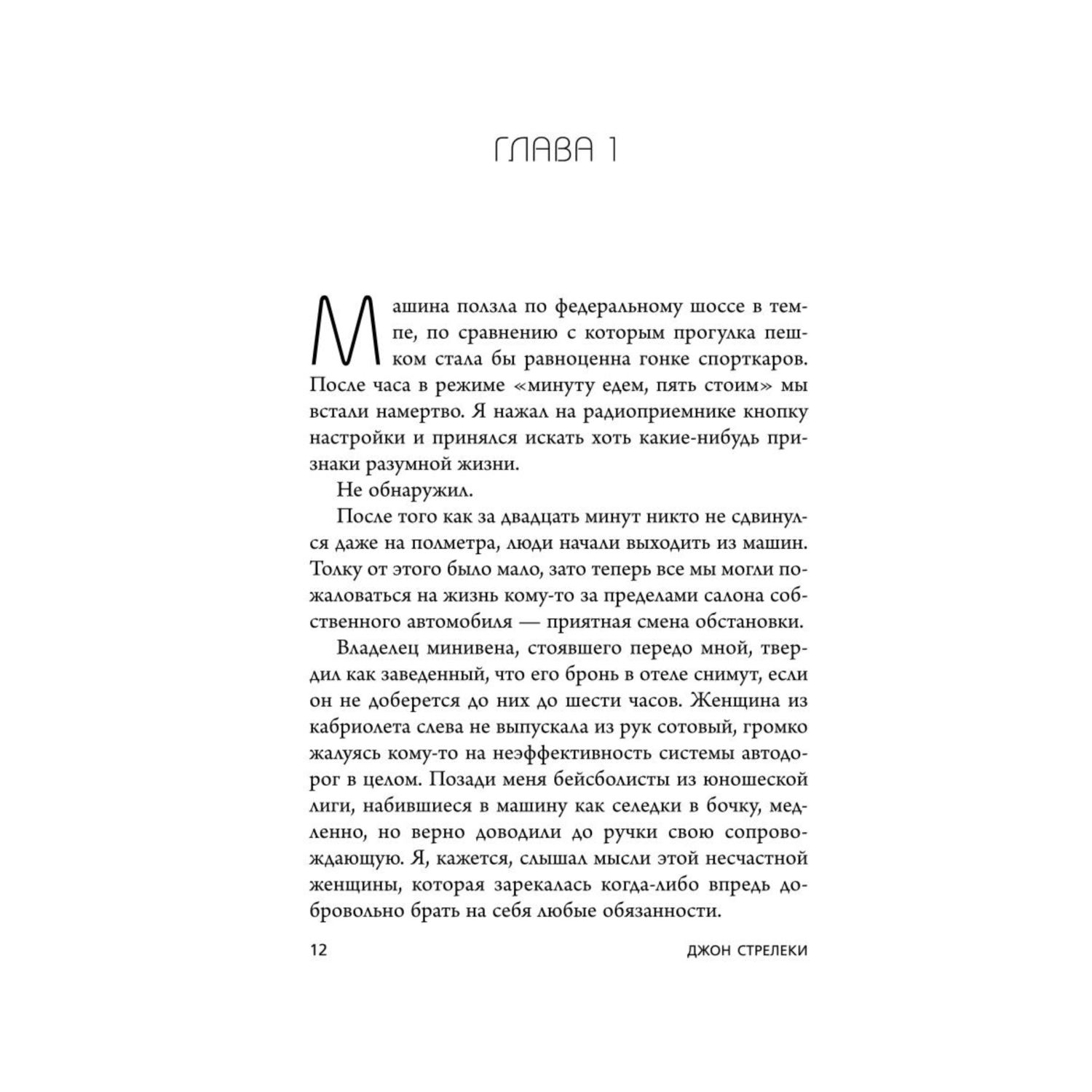 ГЛАВА 1

Машина ползла по федеральному шоссе в темпе, по сравнению с которым прогулка пешком стала бы равноценна гонке спорткаров. После часа в режиме «минуту едем, пять стоим» мы встали намертво. Я нажал на радиоприемнике кнопку настройки и принялся искать хоть какие-нибудь признаки разумной жизни.

Не обнаружил.

После того как за двадцать минут никто не сдвинулся даже на полметра, люди начали выходить из машин. Толку от этого было мало, зато теперь все мы могли пожаловаться на жизнь кому-то за пределами салона собственного автомобиля — приятная смена обстановки.

Владелец минивена, стоявшего передо мной, твердил как заведенный, что его бронь в отеле снимут, если он не доберется до них до шести часов. Женщина из кабриолета слева не выпускала из рук сотовый, громко жалуясь кому-то на неэффективность системы автодорог в целом. Позади меня бейсболисты из юношеской лиги, набившиеся в машину как селедки в бочку, медленно, но верно доводили до ручки свою сопровождающую. Я, кажется, слышал мысли этой несчастной женщины, которая зарекалась когда-либо впредь добровольно брать на себя любые обязанности.

12

ДЖОН СТРЕЛЕКИ